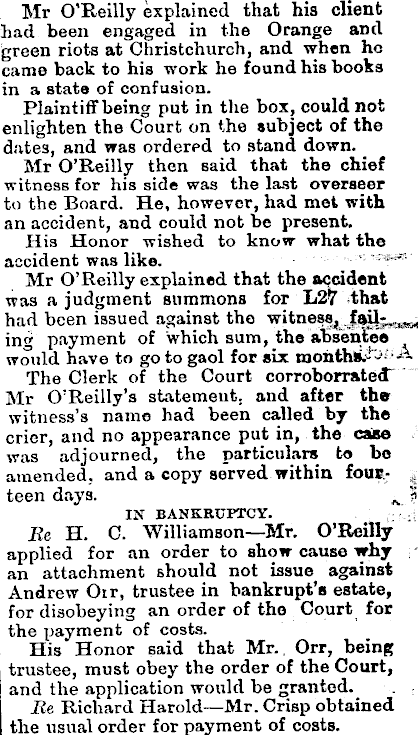 Mr O'Reilly explained that his client had been engaged in the Orange and green riots at Christchurch, and when he came back to his work he found his books in a state of confusion.

Plaintiff being put in the box, could not enlighten the Court on the subject of the dates, and was ordered to stand down.

Mr O'Reilly then said that the chief witness for his side was the last overseer to the Board. He, however, had met with an accident, and could not be present.

His Honor wished to know what the accident was like.

Mr O'Reilly explained that the accident was a judgment summons for L27 that had been issued against the witness, failing payment of which sum, the absentee would have to go to gaol for six months.

The Clerk of the Court corroborrated Mr O'Reilly's statement, and after the witness's name had been called by the crier, and no appearance put in, the case was adjourned, the particulars to be amended, and a copy served within fourteen days.

IN BANKRUPTCY.

Re H. C. Williamson—Mr. O'Reilly applied for an order to show cause why an attachment should not issue against Andrew Orr, trustee in bankrupt's estate, for disobeying an order of the Court for the payment of costs.

His Honor said that Mr. Orr, being trustee, must obey the order of the Court, and the application would be granted.

Re Richard Harold—Mr. Crisp obtained the usual order for payment of costs.